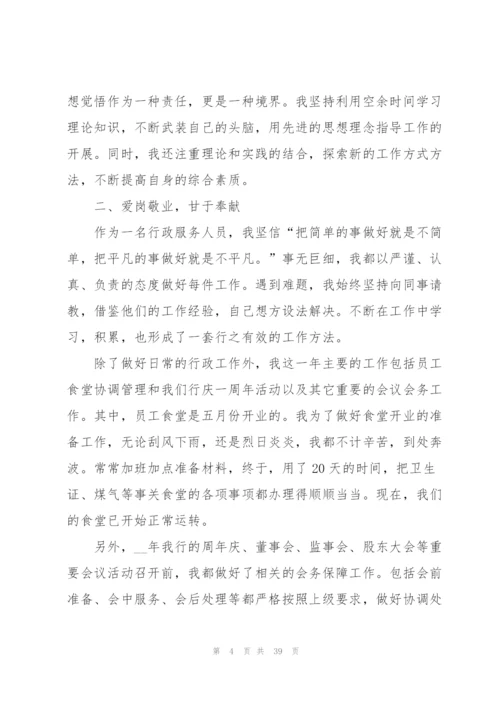 想觉悟作为一种责任，更是一种境界。我坚持利用空余时间学习理论知识，不断武装自己的头脑，用先进的思想理念指导工作的开展。同时，我还注重理论和实践的结合，探索新的工作方式方法，不断提高自身的综合素质。

二、爱岗敬业，甘于奉献

作为一名行政服务人员，我坚信“把简单的事做好就是不简单，把平凡的事做好就是不平凡。”事无巨细，我都以严谨、认真、负责的态度做好每件工作。遇到难题，我始终坚持向同事请教，借鉴他们的工作经验，自己想方设法解决。不断在工作中学习，积累，也形成了一套行之有效的工作方法。

除了做好日常的行政工作外，我这一年主要的工作包括员工食堂协调管理和我们行庆一周年活动以及其它重要的会议会务工作。其中，员工食堂是五月份开业的。我为了做好食堂开业的准备工作，无论刮风下雨，还是烈日炎炎，我都不计辛苦，到处奔波。常常加班加点准备材料，终于，用了20天的时间，把卫生证、煤气等事关食堂的各项事项都办理得顺顺当当。现在，我们的食堂已开始正常运转。

另外，__年我行的周年庆、董事会、监事会、股东大会等重要会议活动召开前，我都做好了相关的会务保障工作。包括会前准备、会中服务、会后处理等都严格按照上级要求，做好协调处

第 4 页 共 39 页